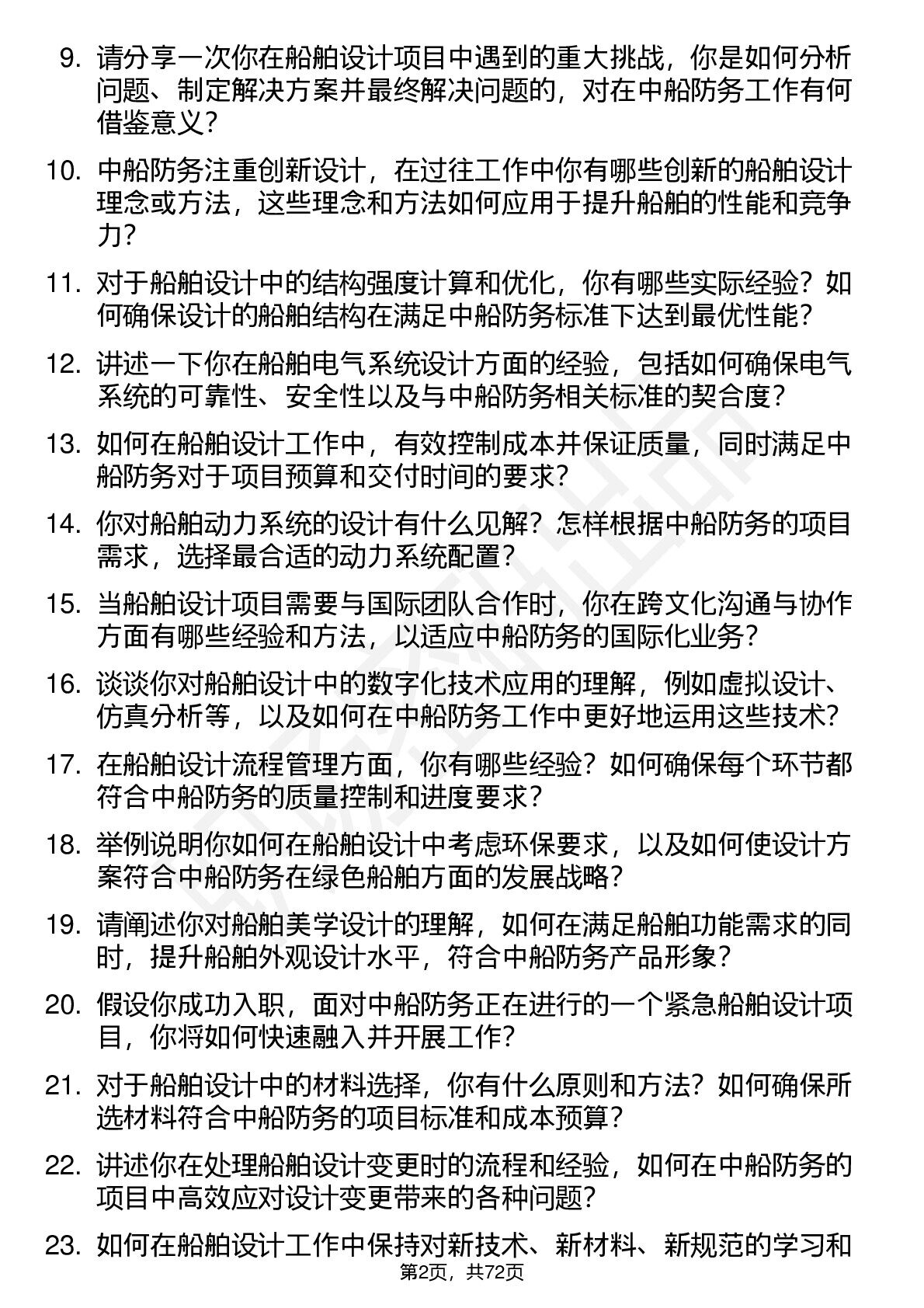 9. 请分享一次你在船舶设计项目中遇到的重大挑战，你是如何分析问题、制定解决方案并最终解决问题的，对在中船防务工作有何借鉴意义？

10. 中船防务注重创新设计，在过往工作中你有哪些创新的船舶设计理念或方法，这些理念和方法如何应用于提升船舶的性能和竞争力？

11. 对于船舶设计中的结构强度计算和优化，你有哪些实际经验？如何确保设计的船舶结构在满足中船防务标准下达到最优性能？

12. 讲述一下你在船舶电气系统设计方面的经验，包括如何确保电气系统的可靠性、安全性以及与中船防务相关标准的契合度？

13. 如何在船舶设计工作中，有效控制成本并保证质量，同时满足中船防务对于项目预算和交付时间的要求？

14. 你对船舶动力系统的设计有什么见解？怎样根据中船防务的项目需求，选择最合适的动力系统配置？

15. 当船舶设计项目需要与国际团队合作时，你在跨文化沟通与协作方面有哪些经验和方法，以适应中船防务的国际化业务？

16. 谈谈你对船舶设计中的数字化技术应用的理解，例如虚拟设计、仿真分析等，以及如何在中船防务工作中更好地运用这些技术？

17. 在船舶设计流程管理方面，你有哪些经验？如何确保每个环节都符合中船防务的质量控制和进度要求？

18. 举例说明你如何在船舶设计中考虑环保要求，以及如何使设计方案符合中船防务在绿色船舶方面的发展战略？

19. 请阐述你对船舶美学设计的理解，如何在满足船舶功能需求的同时，提升船舶外观设计水平，符合中船防务产品形象？

20. 假设你成功入职，面对中船防务正在进行的一个紧急船舶设计项目，你将如何快速融入并开展工作？

21. 对于船舶设计中的材料选择，你有什么原则和方法？如何确保所选材料符合中船防务的项目标准和成本预算？

22. 讲述你在处理船舶设计变更时的流程和经验，如何在中船防务的项目中高效应对设计变更带来的各种问题？

23. 如何在船舶设计工作中保持对新技术、新材料、新规范的学习和

第2页，共72页